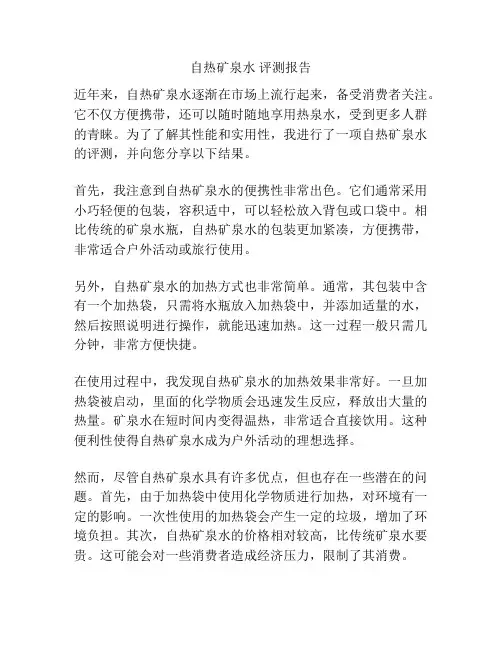 自热矿泉水 评测报告

近年来，自热矿泉水逐渐在市场上流行起来，备受消费者关注。它不仅方便携带，还可以随时随地享用热泉水，受到更多人群的青睐。为了了解其性能和实用性，我进行了一项自热矿泉水的评测，并向您分享以下结果。

首先，我注意到自热矿泉水的便携性非常出色。它们通常采用小巧轻便的包装，容积适中，可以轻松放入背包或口袋中。相比传统的矿泉水瓶，自热矿泉水的包装更加紧凑，方便携带，非常适合户外活动或旅行使用。

另外，自热矿泉水的加热方式也非常简单。通常，其包装中含有一个加热袋，只需将水瓶放入加热袋中，并添加适量的水，然后按照说明进行操作，就能迅速加热。这一过程一般只需几分钟，非常方便快捷。

在使用过程中，我发现自热矿泉水的加热效果非常好。一旦加热袋被启动，里面的化学物质会迅速发生反应，释放出大量的热量。矿泉水在短时间内变得温热，非常适合直接饮用。这种便利性使得自热矿泉水成为户外活动的理想选择。

然而，尽管自热矿泉水具有许多优点，但也存在一些潜在的问题。首先，由于加热袋中使用化学物质进行加热，对环境有一定的影响。一次性使用的加热袋会产生一定的垃圾，增加了环境负担。其次，自热矿泉水的价格相对较高，比传统矿泉水要贵。这可能会对一些消费者造成经济压力，限制了其消费。